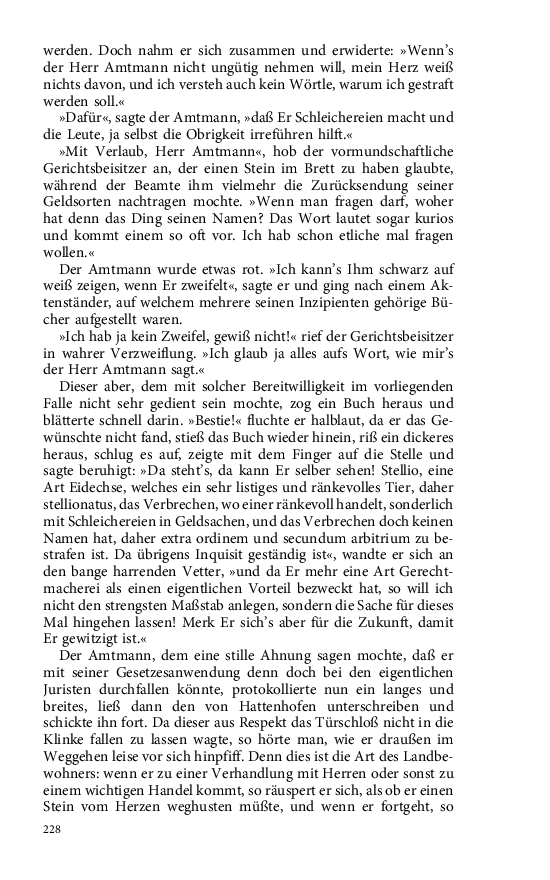 werden. Doch nahm er sich zusammen und erwiderte: »Wenn's der Herr Amtmann nicht ungütig nehmen will, mein Herz weiß nichts davon, und ich versteh auch kein Wörtle, warum ich gestraft werden soll.«

»Dafür«, sagte der Amtmann, »daß Er Schleichereien macht und die Leute, ja selbst die Obrigkeit irreführen hilft.«

»Mit Verlaub, Herr Amtmann«, hob der vormundschaftliche Gerichtsbeisitzer an, der einen Stein im Brett zu haben glaubte, während der Beamte ihm vielmehr die Zurücksendung seiner Geldsorten nachtragen mochte. »Wenn man fragen darf, woher hat denn das Ding seinen Namen? Das Wort lautet sogar kurios und kommt einem so oft vor. Ich hab schon etliche mal fragen wollen.«

Der Amtmann wurde etwas rot. »Ich kann's Ihm schwarz auf weiß zeigen, wenn Er zweifelt«, sagte er und ging nach einem Aktenständer, auf welchem mehrere seinen Inzipienten gehörige Bücher aufgestellt waren.

»Ich hab ja kein Zweifel, gewiß nicht!« rief der Gerichtsbeisitzer in wahrer Verzweiflung. »Ich glaub ja alles aufs Wort, wie mir's der Herr Amtmann sagt.«

Dieser aber, dem mit solcher Bereitwilligkeit im vorliegenden Falle nicht sehr gedient sein mochte, zog ein Buch heraus und blätterte schnell darin. »Bestie!« fluchte er halblaut, da er das Gewünschte nicht fand, stieß das Buch wieder hinein, riß ein dickeres heraus, schlug es auf, zeigte mit dem Finger auf die Stelle und sagte beruhigt: »Da steht's, da kann Er selber sehen! Stellio, eine Art Eidechse, welches ein sehr listiges und ränkevolles Tier, daher stellionatus, das Verbrechen, wo einer ränkevoll handelt, sonderlich mit Schleichereien in Geldsachen, und das Verbrechen doch keinen Namen hat, daher extra ordinem und secundum arbitrium zu bestrafen ist. Da übrigens Inquisit geständig ist«, wandte er sich an den bange harrenden Vetter, »und da Er mehr eine Art Gerechtmacherei als einen eigentlichen Vorteil bezweckt hat, so will ich nicht den strengsten Maßstab anlegen, sondern die Sache für dieses Mal hingehen lassen! Merk Er sich's aber für die Zukunft, damit Er gewitzigt ist.«

Der Amtmann, dem eine stille Ahnung sagen mochte, daß er mit seiner Gesetzesanwendung denn doch bei den eigentlichen Juristen durchfallen könnte, protokollierte nun ein langes und breites, ließ dann den von Hattenhofen unterschreiben und schickte ihn fort. Da dieser aus Respekt das Türschloß nicht in die Klinke fallen zu lassen wagte, so hörte man, wie er draußen im Weggehen leise vor sich hinpfiff. Denn dies ist die Art des Landbewohners: wenn er zu einer Verhandlung mit Herren oder sonst zu einem wichtigen Handel kommt, so räuspert er sich, als ob er einen Stein vom Herzen weghusten müßte, und wenn er fortgeht, so

228